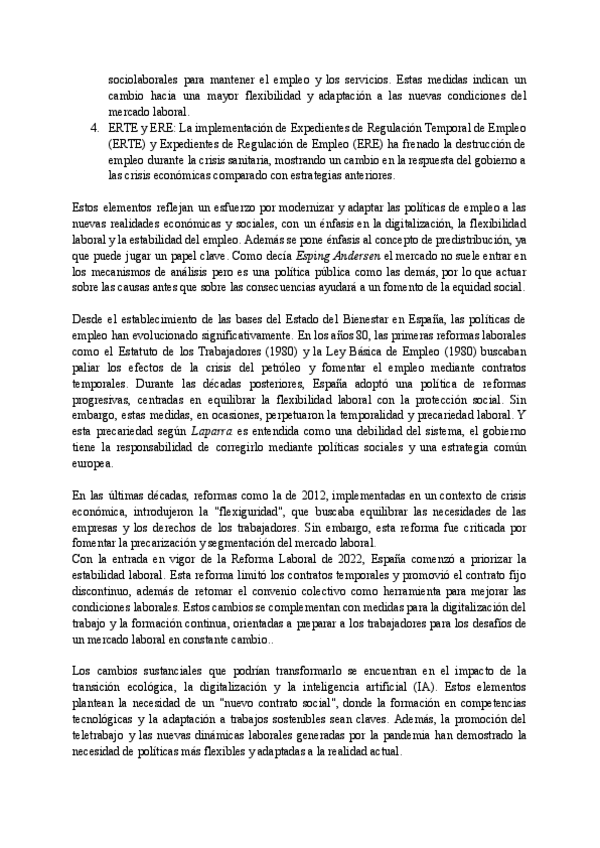 sociolaborales para mantener el empleo y los servicios. Estas medidas indican un cambio hacia una mayor flexibilidad y adaptación a las nuevas condiciones del mercado laboral.

4. ERTE y ERE: La implementación de Expedientes de Regulación Temporal de Empleo (ERTE) y Expedientes de Regulación de Empleo (ERE) ha frenado la destrucción de empleo durante la crisis sanitaria, mostrando un cambio en la respuesta del gobierno a las crisis económicas comparado con estrategias anteriores.

Estos elementos reflejan un esfuerzo por modernizar y adaptar las políticas de empleo a las nuevas realidades económicas y sociales, con un énfasis en la digitalización, la flexibilidad laboral y la estabilidad del empleo. Además se pone énfasis al concepto de predistribución, ya que puede jugar un papel clave. Como decía Esping Andersen el mercado no suele entrar en los mecanismos de análisis pero es una política pública como las demás, por lo que actuar sobre las causas antes que sobre las consecuencias ayudará a un fomento de la equidad social.

Desde el establecimiento de las bases del Estado del Bienestar en España, las políticas de empleo han evolucionado significativamente. En los años 80, las primeras reformas laborales como el Estatuto de los Trabajadores (1980) y la Ley Básica de Empleo (1980) buscaban paliar los efectos de la crisis del petróleo y fomentar el empleo mediante contratos temporales. Durante las décadas posteriores, España adoptó una política de reformas progresivas, centradas en equilibrar la flexibilidad laboral con la protección social. Sin embargo, estas medidas, en ocasiones, perpetuaron la temporalidad y precariedad laboral. Y esta precariedad según Laparra es entendida como una debilidad del sistema, el gobierno tiene la responsabilidad de corregirlo mediante políticas sociales y una estrategia común europea.

En las últimas décadas, reformas como la de 2012, implementadas en un contexto de crisis económica, introdujeron la "flexiguridad", que buscaba equilibrar las necesidades de las empresas y los derechos de los trabajadores. Sin embargo, esta reforma fue criticada por fomentar la precarización y segmentación del mercado laboral.
Con la entrada en vigor de la Reforma Laboral de 2022, España comenzó a priorizar la estabilidad laboral. Esta reforma limitó los contratos temporales y promovió el contrato fijo discontinuo, además de retomar el convenio colectivo como herramienta para mejorar las condiciones laborales. Estos cambios se complementan con medidas para la digitalización del trabajo y la formación continua, orientadas a preparar a los trabajadores para los desafíos de un mercado laboral en constante cambio..

Los cambios sustanciales que podrían transformarlo se encuentran en el impacto de la transición ecológica, la digitalización y la inteligencia artificial (IA). Estos elementos plantean la necesidad de un "nuevo contrato social", donde la formación en competencias tecnológicas y la adaptación a trabajos sostenibles sean claves. Además, la promoción del teletrabajo y las nuevas dinámicas laborales generadas por la pandemia han demostrado la necesidad de políticas más flexibles y adaptadas a la realidad actual.